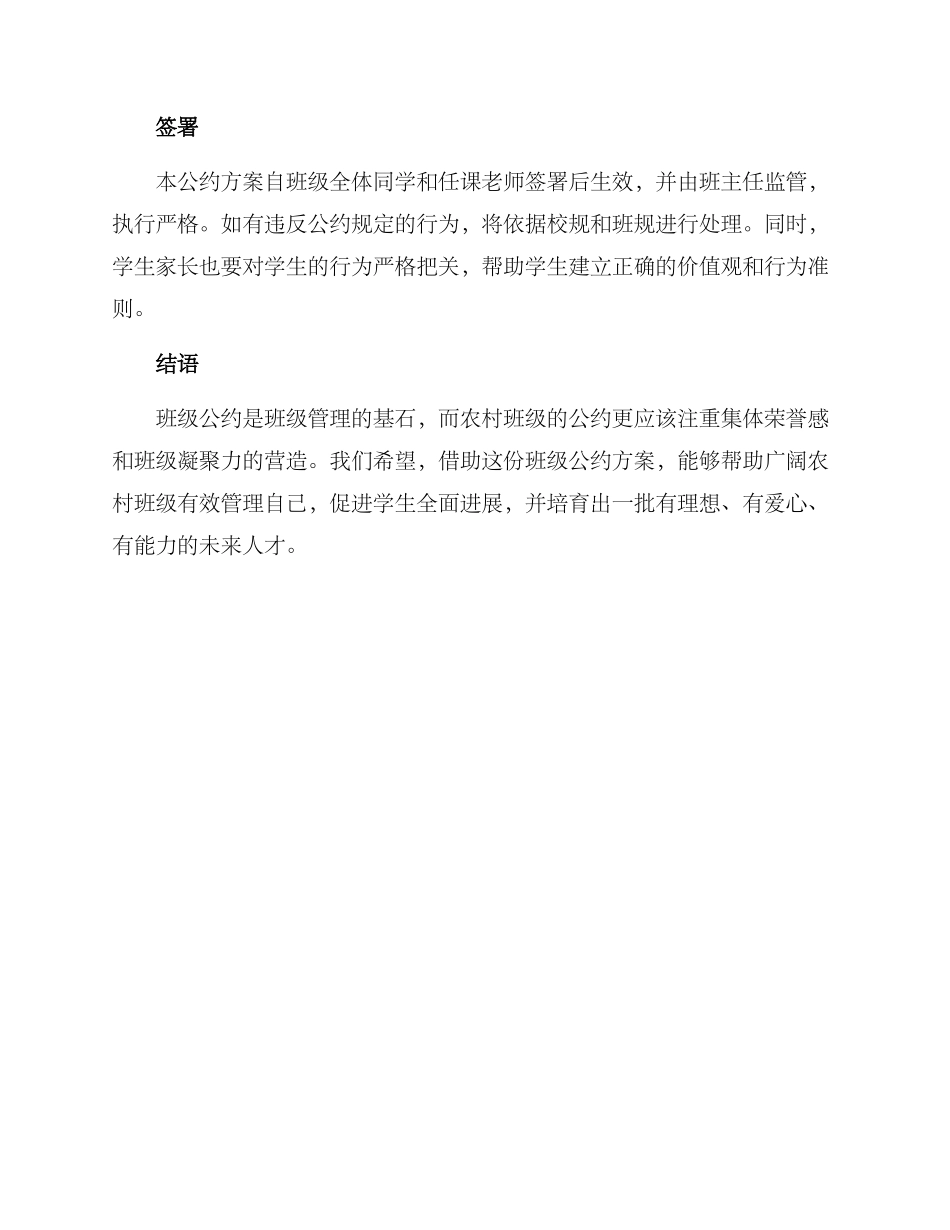 签署

本公约方案自班级全体同学和任课老师签署后生效，并由班主任监管，执行严格。如有违反公约规定的行为，将依据校规和班规进行处理。同时，学生家长也要对学生的行为严格把关，帮助学生建立正确的价值观和行为准则。

结语

班级公约是班级管理的基石，而农村班级的公约更应该注重集体荣誉感和班级凝聚力的营造。我们希望，借助这份班级公约方案，能够帮助广阔农村班级有效管理自己，促进学生全面进展，并培育出一批有理想、有爱心、有能力的未来人才。